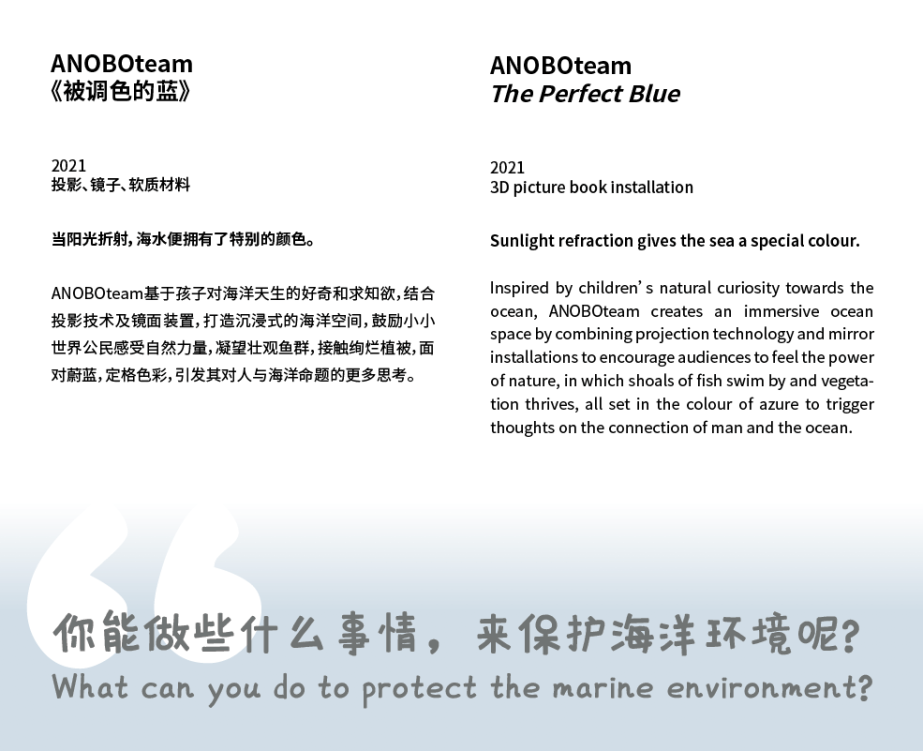 ANOBOteam
《被调色的蓝》

2021
投影、镜子、软质材料

当阳光折射,海水便拥有了特别的颜色。

ANOBOteam基于孩子对海洋天生的好奇和求知欲,结合投影技术及镜面装置,打造沉浸式的海洋空间,鼓励小小世界公民感受自然力量,凝望壮观鱼群,接触绚烂植被,面对蔚蓝,定格色彩,引发其对人与海洋命题的更多思考。

ANOBOteam
The Perfect Blue

2021
3D picture book installation

Sunlight refraction gives the sea a special colour.

Inspired by children's natural curiosity towards the ocean, ANOBOteam creates an immersive ocean space by combining projection technology and mirror installations to encourage audiences to feel the power of nature, in which shoals of fish swim by and vegetation thrives, all set in the colour of azure to trigger thoughts on the connection of man and the ocean.

你能做些什么事情,来保护海洋环境呢?
What can you do to protect the marine environment?